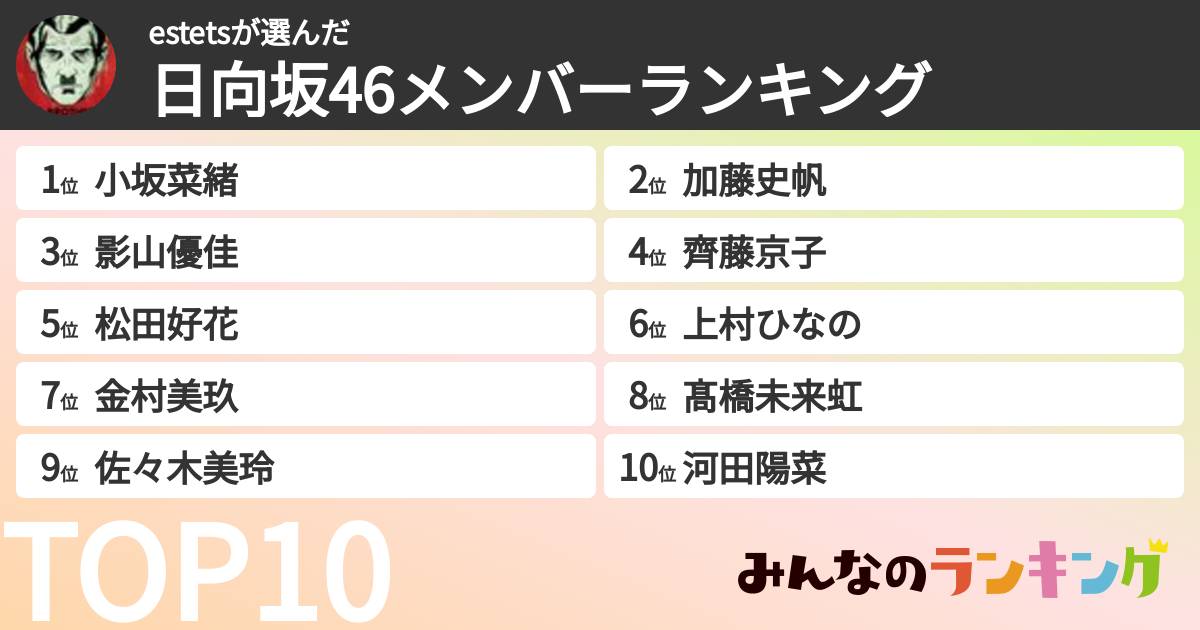 estetsが選んだ
日向坂46メンバーランキング

1位 小坂菜緒
2位 加藤史帆
3位 影山優佳
4位 齊藤京子
5位 松田好花
6位 上村ひなの
7位 金村美玖
8位 髙橋未来虹
9位 佐々木美玲
10位 河田陽菜

TOP10

みんなのランキング